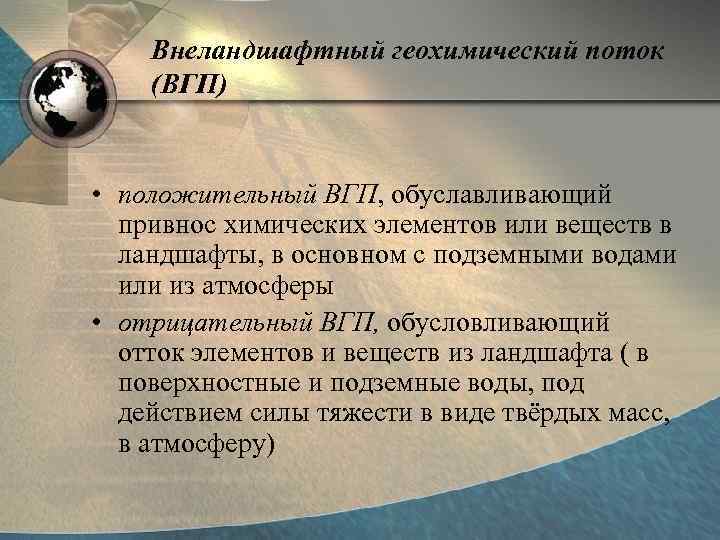 Внеландшафтный геохимический поток (ВГП)

• положительный ВГП, обуславливающий привнос химических элементов или веществ в ландшафты, в основном с подземными водами или из атмосферы
• отрицательный ВГП, обусловливающий отток элементов и веществ из ландшафта ( в поверхностные и подземные воды, под действием силы тяжести в виде твёрдых масс, в атмосферу)